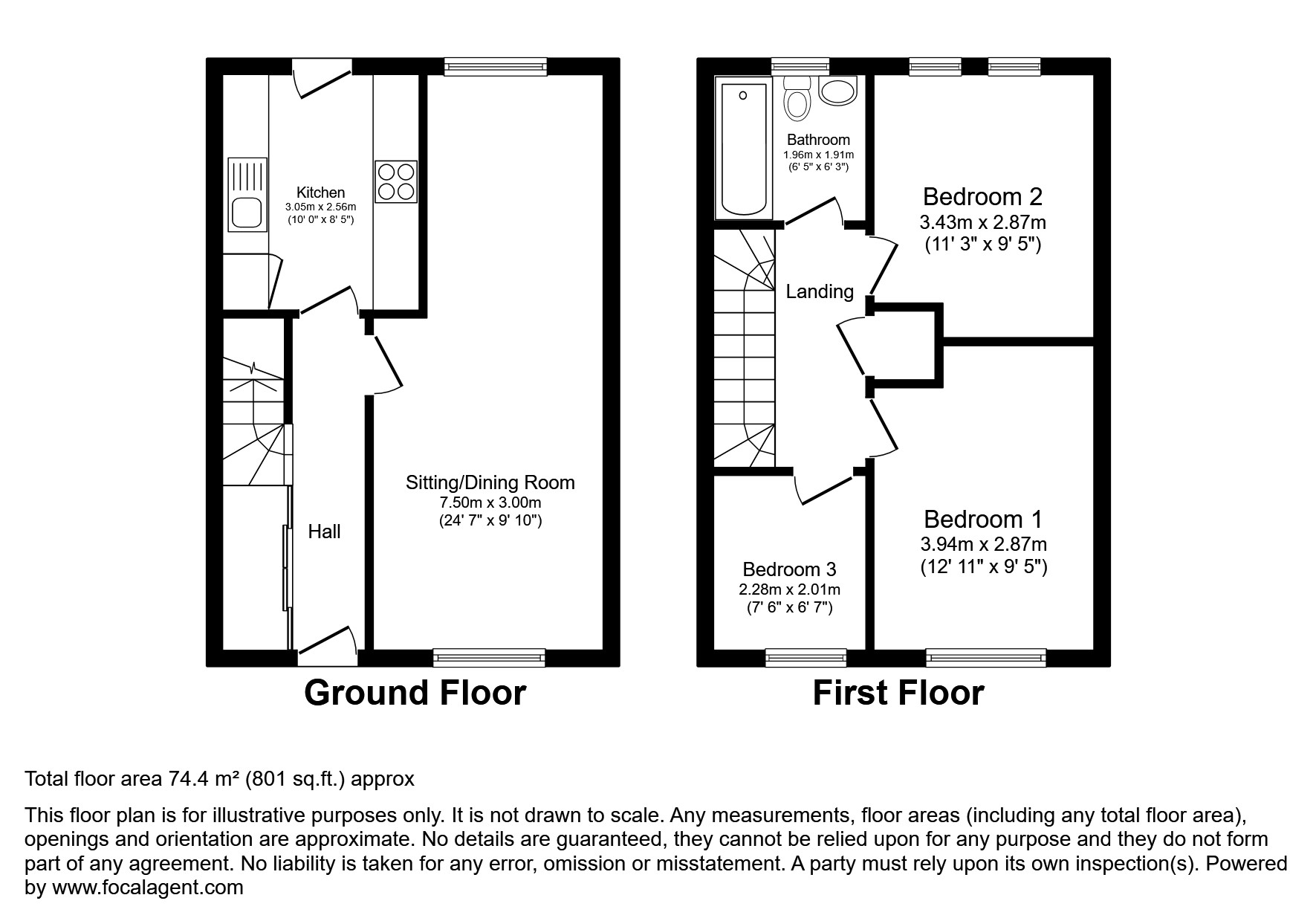 Kitchen
3.05m x 2.56m
(10' 0" x 8' 5")

Hall

Sitting/Dining Room
7.50m x 3.00m
(24' 7" x 9' 10")

Ground Floor

Bathroom
1.96m x 1.91m
(6' 5" x 6' 3")

Bedroom 2
3.43m x 2.87m
(11' 3" x 9' 5")

Landing

Bedroom 1
3.94m x 2.87m
(12' 11" x 9' 5")

Bedroom 3
2.28m x 2.01m
(7' 6" x 6' 7")

First Floor

Total floor area 74.4 m² (801 sq.ft.) approx

This floor plan is for illustrative purposes only. It is not drawn to scale. Any measurements, floor areas (including any total floor area), openings and orientation are approximate. No details are guaranteed, they cannot be relied upon for any purpose and they do not form part of any agreement. No liability is taken for any error, omission or misstatement. A party must rely upon its own inspection(s). Powered by www.focalagent.com